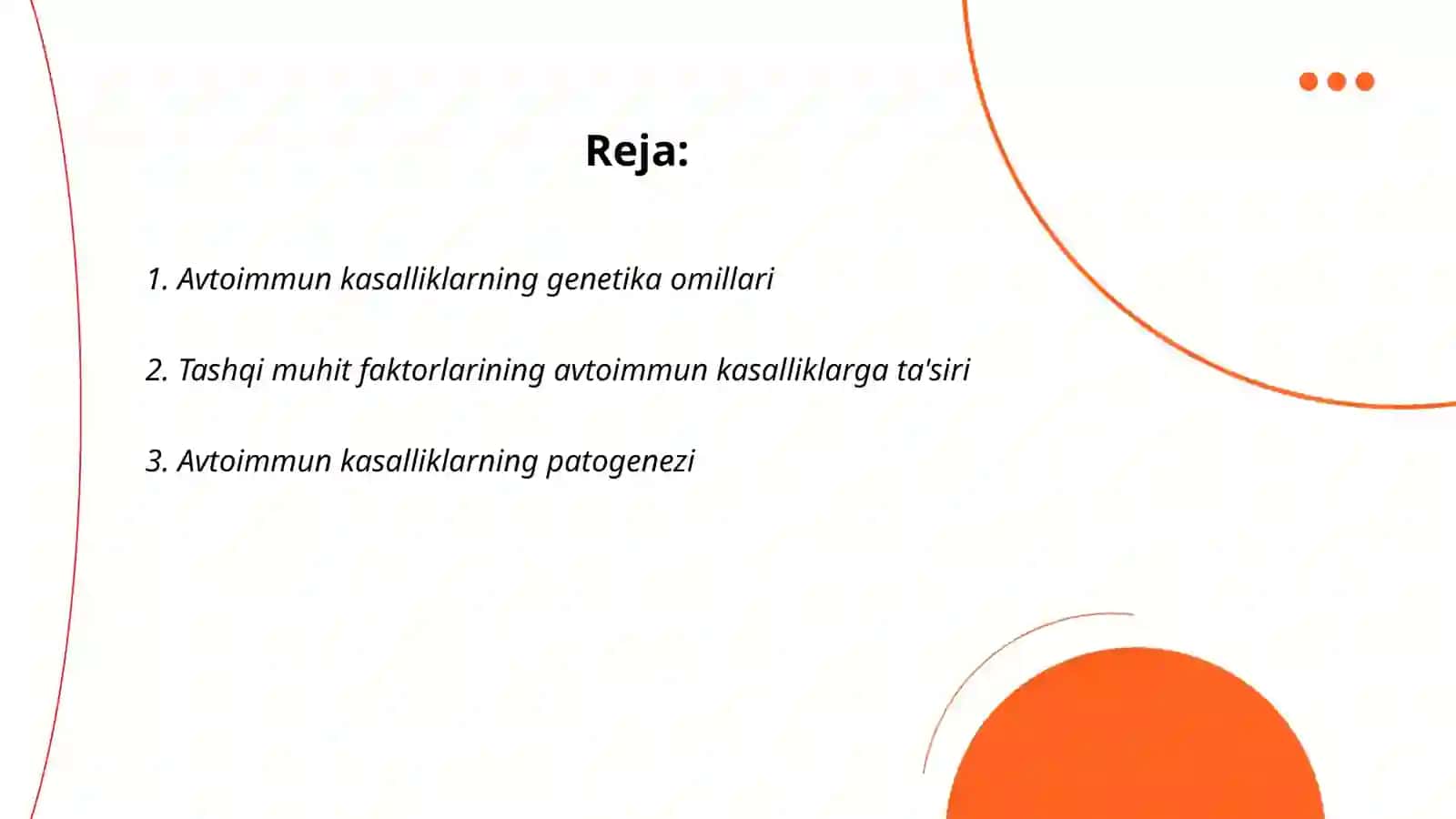 Reja:

1. Avtoimmun kasalliklarning genetika omillari

2. Tashqi muhit faktorlarining avtoimmun kasalliklarga ta'siri

3. Avtoimmun kasalliklarning patogenezi